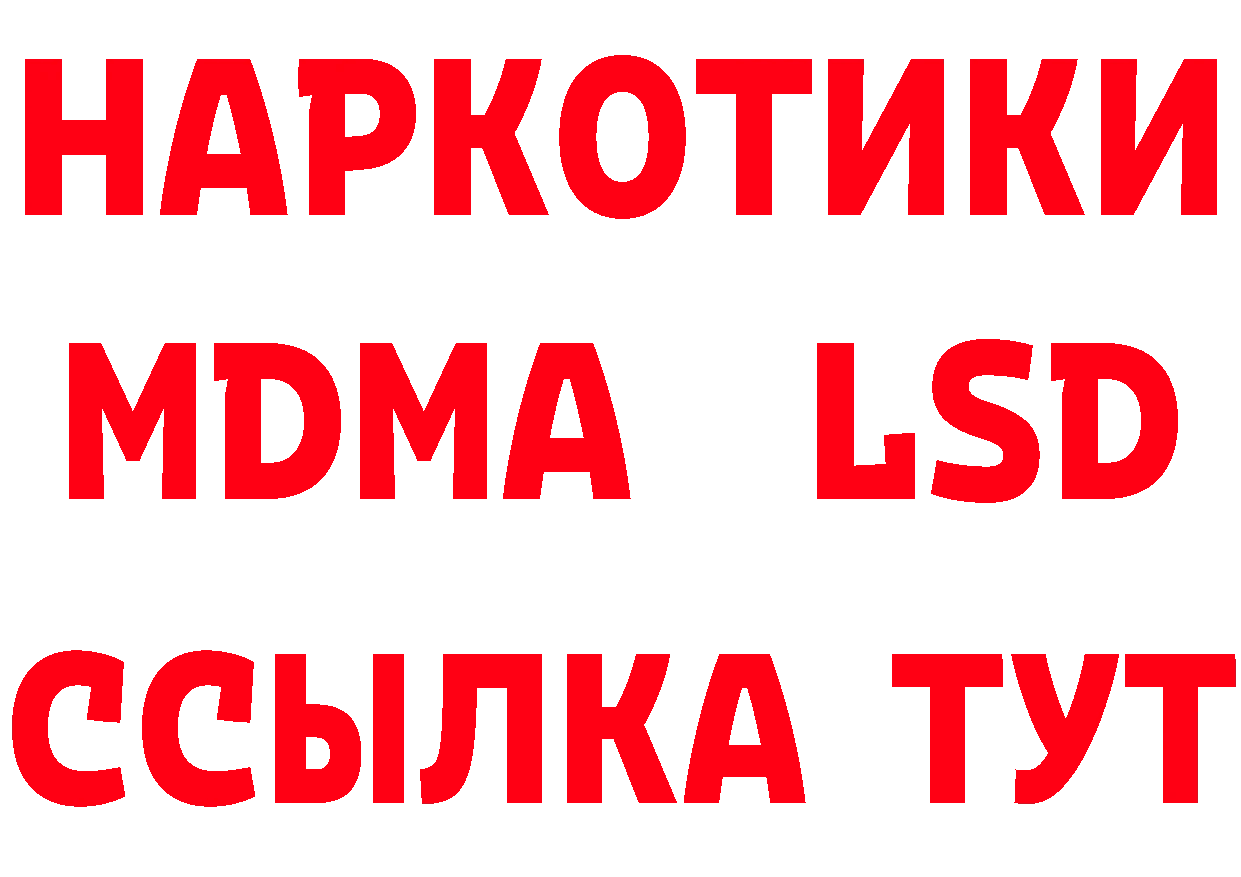 НАРКОТИКИ
MDMA LSD
ССЫЛКА ТУТ